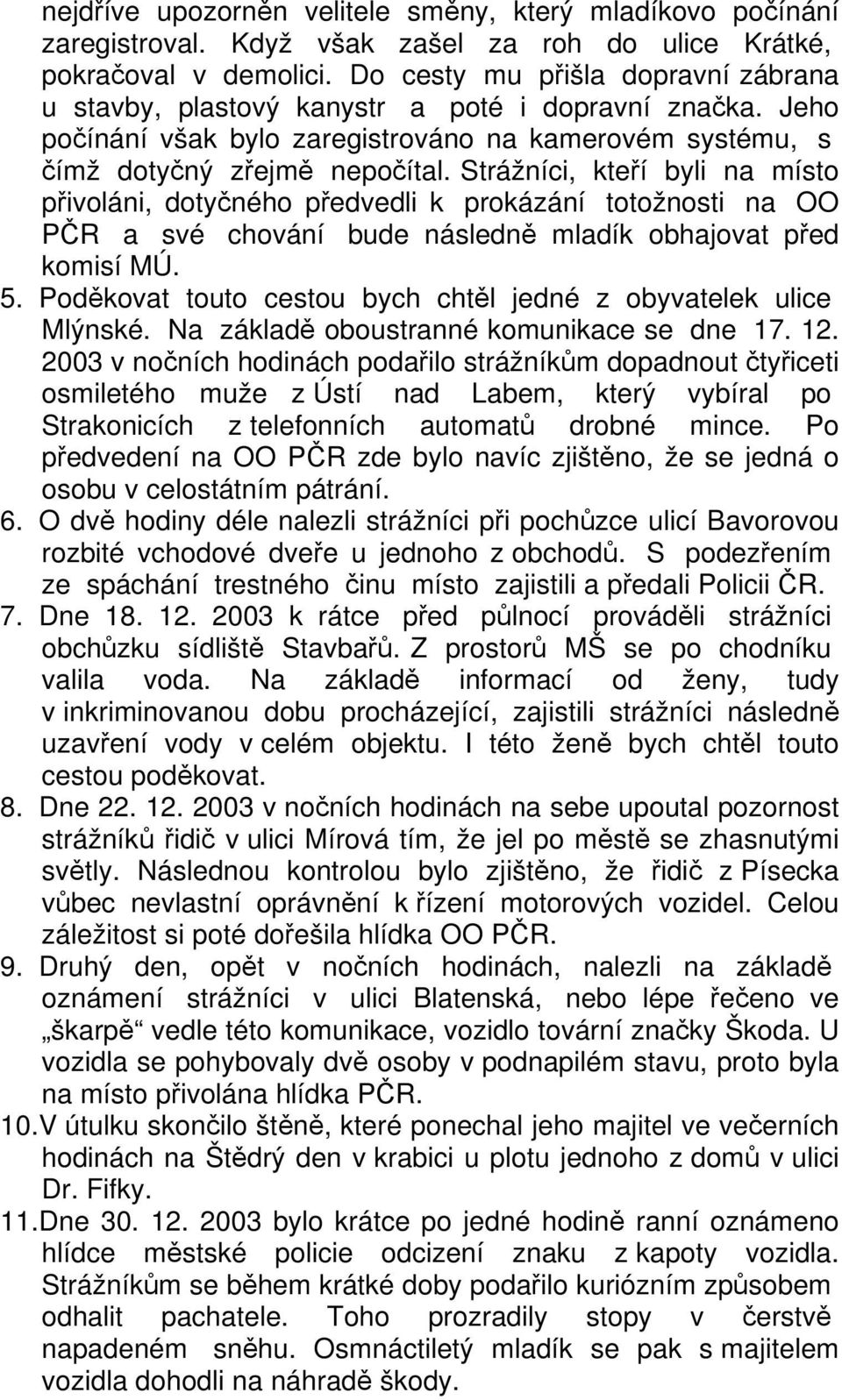 nejdříve upozorněn velitele směny, který mladíkovo počínání zaregistroval. Když však zašel za roh do ulice Krátké, pokračoval v demolici. Do cesty mu přišla dopravní zábrana u stavby, plastový kanystr a poté i dopravní značka. Jeho počínání však bylo zaregistrováno na kamerovém systému, s čímž dotyčný zřejmě nepočítal. Strážníci, kteří byli na místo přivoláni, dotyčného předvedli k prokázání totožnosti na OO PČR a své chování bude následně mladík obhajovat před komisí MÚ.

5. Poděkovat touto cestou bych chtěl jedné z obyvatelek ulice Mlýnské. Na základě oboustranné komunikace se dne 17. 12. 2003 v nočních hodinách podařilo strážníkům dopadnout čtyřiceti osmiletého muže z Ústí nad Labem, který vybíral po Strakonicích z telefonních automatů drobné mince. Po předvedení na OO PČR zde bylo navíc zjištěno, že se jedná o osobu v celostátním pátrání.

6. O dvě hodiny déle nalezli strážníci při pochůzce ulicí Bavorovou rozbité vchodové dveře u jednoho z obchodů. S podezřením ze spáchání trestného činu místo zajistili a předali Policii ČR.

7. Dne 18. 12. 2003 k rátce před půlnocí prováděli strážníci obchůzku sídliště Stavbařů. Z prostorů MŠ se po chodníku valila voda. Na základě informací od ženy, tudy v inkriminovanou dobu procházející, zajistili strážníci následně uzavření vody v celém objektu. I této ženě bych chtěl touto cestou poděkovat.

8. Dne 22. 12. 2003 v nočních hodinách na sebe upoutal pozornost strážníků řidič v ulici Mírová tím, že jel po městě se zhasnutými světly. Následnou kontrolou bylo zjištěno, že řidič z Písecka vůbec nevlastní oprávnění k řízení motorových vozidel. Celou záležitost si poté dořešila hlídka OO PČR.

9. Druhý den, opět v nočních hodinách, nalezli na základě oznámení strážníci v ulici Blatenská, nebo lépe řečeno ve „škarpě“ vedle této komunikace, vozidlo tovární značky Škoda. U vozidla se pohybovaly dvě osoby v podnapilém stavu, proto byla na místo přivolána hlídka PČR.

10. V útulku skončilo štěně, které ponechal jeho majitel ve večerních hodinách na Štědrý den v krabici u plotu jednoho z domů v ulici Dr. Fifky.

11. Dne 30. 12. 2003 bylo krátce po jedné hodině ranní oznámeno hlídce městské policie odcizení znaku z kapoty vozidla. Strážníkům se během krátké doby podařilo kuriózním způsobem odhalit pachatele. Toho prozradily stopy v čerstvě napadeném sněhu. Osmnáctiletý mladík se pak s majitelem vozidla dohodli na náhradě škody.